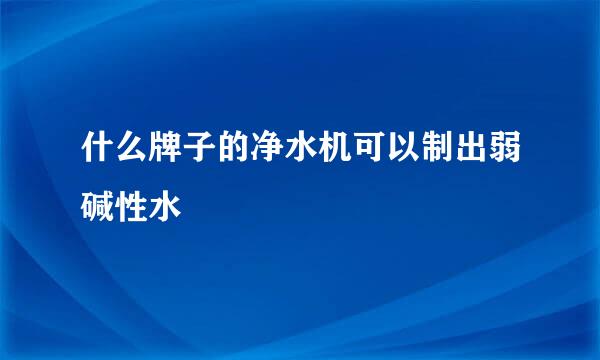 什么牌子的净水机可以制出弱碱性水